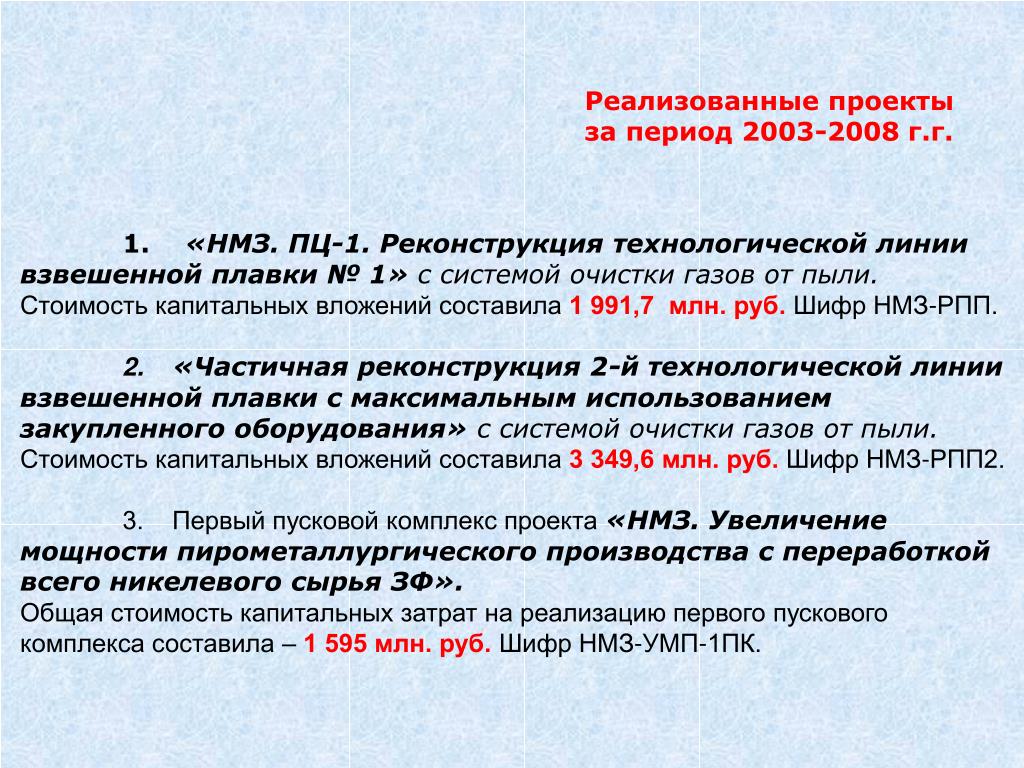 Реализованные проекты за период 2003-2008 г.г.

1. «НМЗ. ПЦ-1. Реконструкция технологической линии взвешенной плавки № 1» с системой очистки газов от пыли. Стоимость капитальных вложений составила 1 991,7 млн. руб. Шифр НМЗ-РПП.

2. «Частичная реконструкция 2-й технологической линии взвешенной плавки с максимальным использованием закупленного оборудования» с системой очистки газов от пыли. Стоимость капитальных вложений составила 3 349,6 млн. руб. Шифр НМЗ-РПП2.

3. Первый пусковой комплекс проекта «НМЗ. Увеличение мощности пирометаллургического производства с переработкой всего никелевого сырья ЗФ».
Общая стоимость капитальных затрат на реализацию первого пускового комплекса составила – 1 595 млн. руб. Шифр НМЗ-УМП-1ПК.